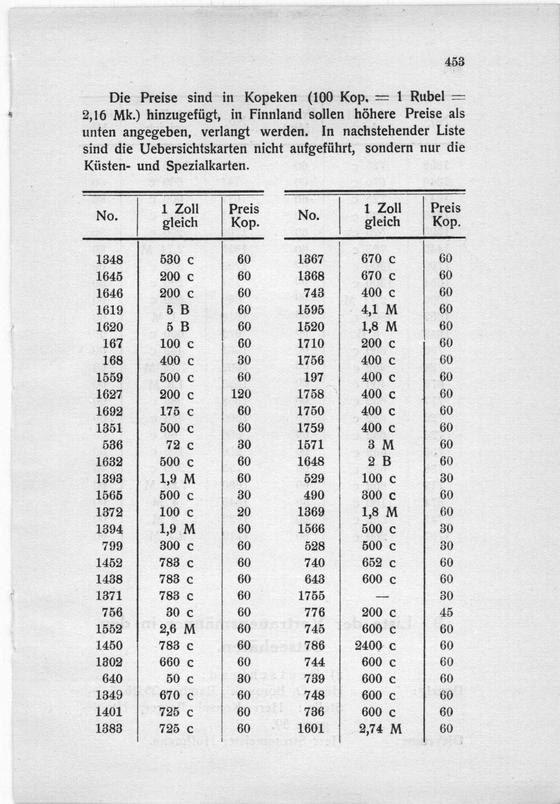 453

Die Preise sind in Kopeken (100 Kop. = 1 Rubel = 2,16 Mk.) hinzugefügt, in Finnland sollen höhere Preise als unten angegeben, verlangt werden. In nachstehender Liste sind die Uebersichtskarten nicht aufgeführt, sondern nur die Küsten- und Spezialkarten.

| No. | 1 Zoll gleich | Preis Kop. |
|---|---|---|
| 1348 | 530 c | 60 |
| 1645 | 200 c | 60 |
| 1646 | 200 c | 60 |
| 1619 | 5 B | 60 |
| 1620 | 5 B | 60 |
| 167 | 100 c | 60 |
| 168 | 400 c | 30 |
| 1559 | 500 c | 60 |
| 1627 | 200 c | 120 |
| 1692 | 175 c | 60 |
| 1351 | 500 c | 60 |
| 536 | 72 c | 30 |
| 1632 | 500 c | 60 |
| 1393 | 1,9 M | 60 |
| 1565 | 500 c | 30 |
| 1372 | 100 c | 20 |
| 1394 | 1,9 M | 60 |
| 799 | 300 c | 60 |
| 1452 | 783 c | 60 |
| 1438 | 783 c | 60 |
| 1371 | 783 c | 60 |
| 756 | 30 c | 60 |
| 1552 | 2,6 M | 60 |
| 1450 | 783 c | 60 |
| 1302 | 660 c | 60 |
| 640 | 50 c | 30 |
| 1349 | 670 c | 60 |
| 1401 | 725 c | 60 |
| 1383 | 725 c | 60 |

| No. | 1 Zoll gleich | Preis Kop. |
|---|---|---|
| 1367 | 670 c | 60 |
| 1368 | 670 c | 60 |
| 743 | 400 c | 60 |
| 1595 | 4,1 M | 60 |
| 1520 | 1,8 M | 60 |
| 1710 | 200 c | 60 |
| 1756 | 400 c | 60 |
| 197 | 400 c | 60 |
| 1758 | 400 c | 60 |
| 1750 | 400 c | 60 |
| 1759 | 400 c | 60 |
| 1571 | 3 M | 60 |
| 1648 | 2 B | 60 |
| 529 | 100 c | 30 |
| 490 | 300 c | 60 |
| 1369 | 1,8 M | 60 |
| 1566 | 500 c | 30 |
| 528 | 500 c | 30 |
| 740 | 652 c | 60 |
| 643 | 600 c | 60 |
| 1755 | — | 30 |
| 776 | 200 c | 45 |
| 745 | 600 c | 60 |
| 786 | 2400 c | 60 |
| 744 | 600 c | 60 |
| 739 | 600 c | 60 |
| 748 | 600 c | 60 |
| 736 | 600 c | 60 |
| 1601 | 2,74 M | 60 |